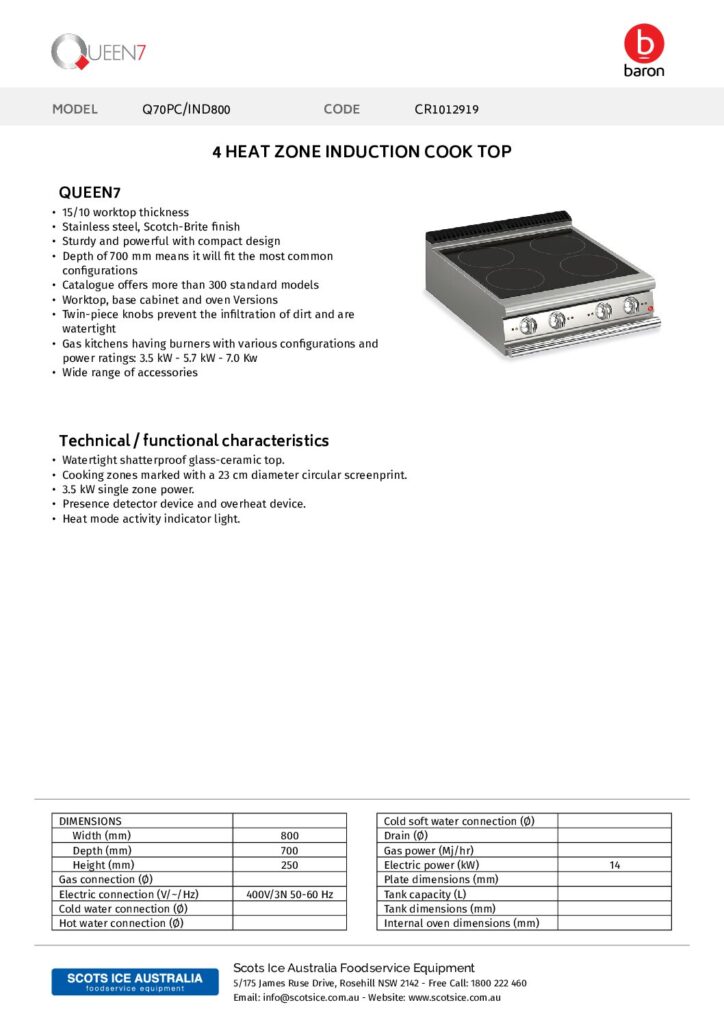 QUEEN7

baron

MODEL Q70PC/IND800 CODE CR1012919

4 HEAT ZONE INDUCTION COOK TOP

QUEEN7

• 15/10 worktop thickness
• Stainless steel, Scotch-Brite finish
• Sturdy and powerful with compact design
• Depth of 700 mm means it will fit the most common configurations
• Catalogue offers more than 300 standard models
• Worktop, base cabinet and oven Versions
• Twin-piece knobs prevent the infiltration of dirt and are watertight
• Gas kitchens having burners with various configurations and power ratings: 3.5 kW - 5.7 kW - 7.0 Kw
• Wide range of accessories

Technical / functional characteristics

• Watertight shatterproof glass-ceramic top.
• Cooking zones marked with a 23 cm diameter circular screenprint.
• 3.5 kW single zone power.
• Presence detector device and overheat device.
• Heat mode activity indicator light.

| DIMENSIONS | |
|---|---|
| Width (mm) | 800 |
| Depth (mm) | 700 |
| Height (mm) | 250 |
| Gas connection (Ø) | |
| Electric connection (V/~/Hz) | 400V/3N 50-60 Hz |
| Cold water connection (Ø) | |
| Hot water connection (Ø) | |

| Cold soft water connection (Ø) | |
|---|---|
| Drain (Ø) | |
| Gas power (Mj/hr) | |
| Electric power (kW) | 14 |
| Plate dimensions (mm) | |
| Tank capacity (L) | |
| Tank dimensions (mm) | |
| Internal oven dimensions (mm) | |

SCOTS ICE AUSTRALIA
foodservice equipment

Scots Ice Australia Foodservice Equipment
5/175 James Ruse Drive, Rosehill NSW 2142 - Free Call: 1800 222 460
Email: info@scotsice.com.au - Website: www.scotsice.com.au